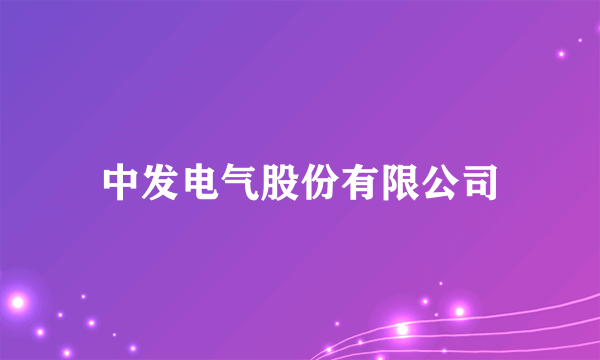 中发电气股份有限公司